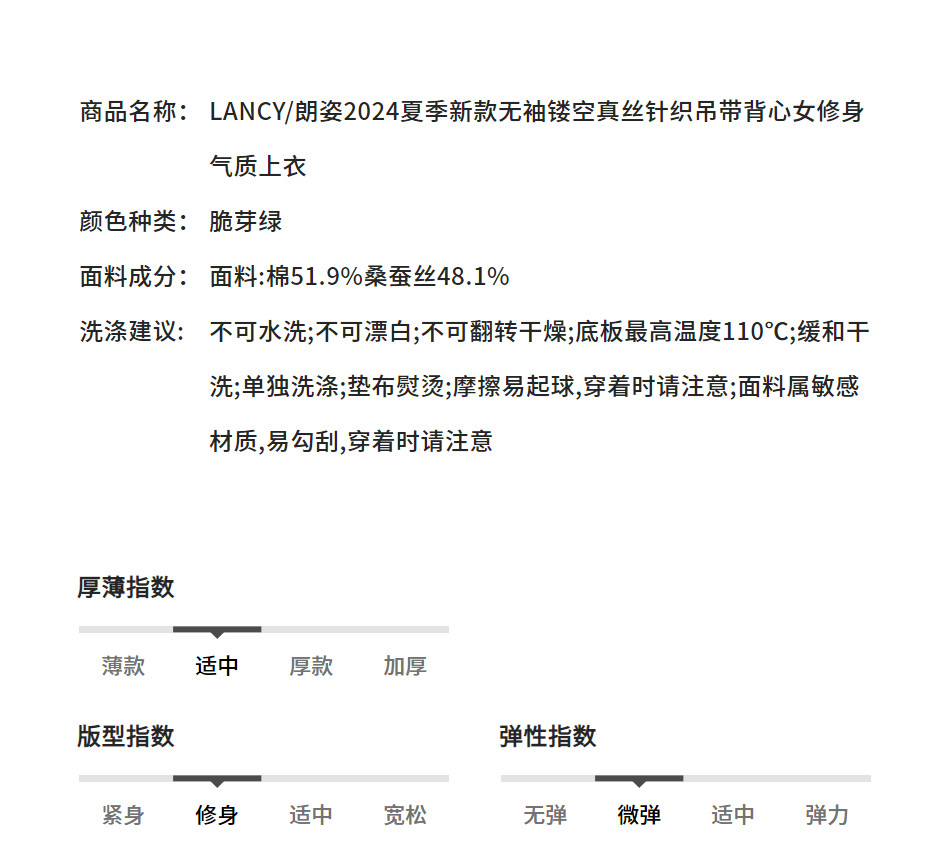 商品名称: LANCY/朗姿2024夏季新款无袖镂空真丝针织吊带背心女修身气质上衣

颜色种类: 脆芽绿

面料成分: 面料:棉51.9%桑蚕丝48.1%

洗涤建议: 不可水洗;不可漂白;不可翻转干燥;底板最高温度110°C;缓和干洗;单独洗涤;垫布熨烫;摩擦易起球,穿着时请注意;面料属敏感材质,易勾刮,穿着时请注意

厚薄指数

薄款 适中 厚款 加厚

版型指数

紧身 修身 适中 宽松

弹性指数

无弹 微弹 适中 弹力